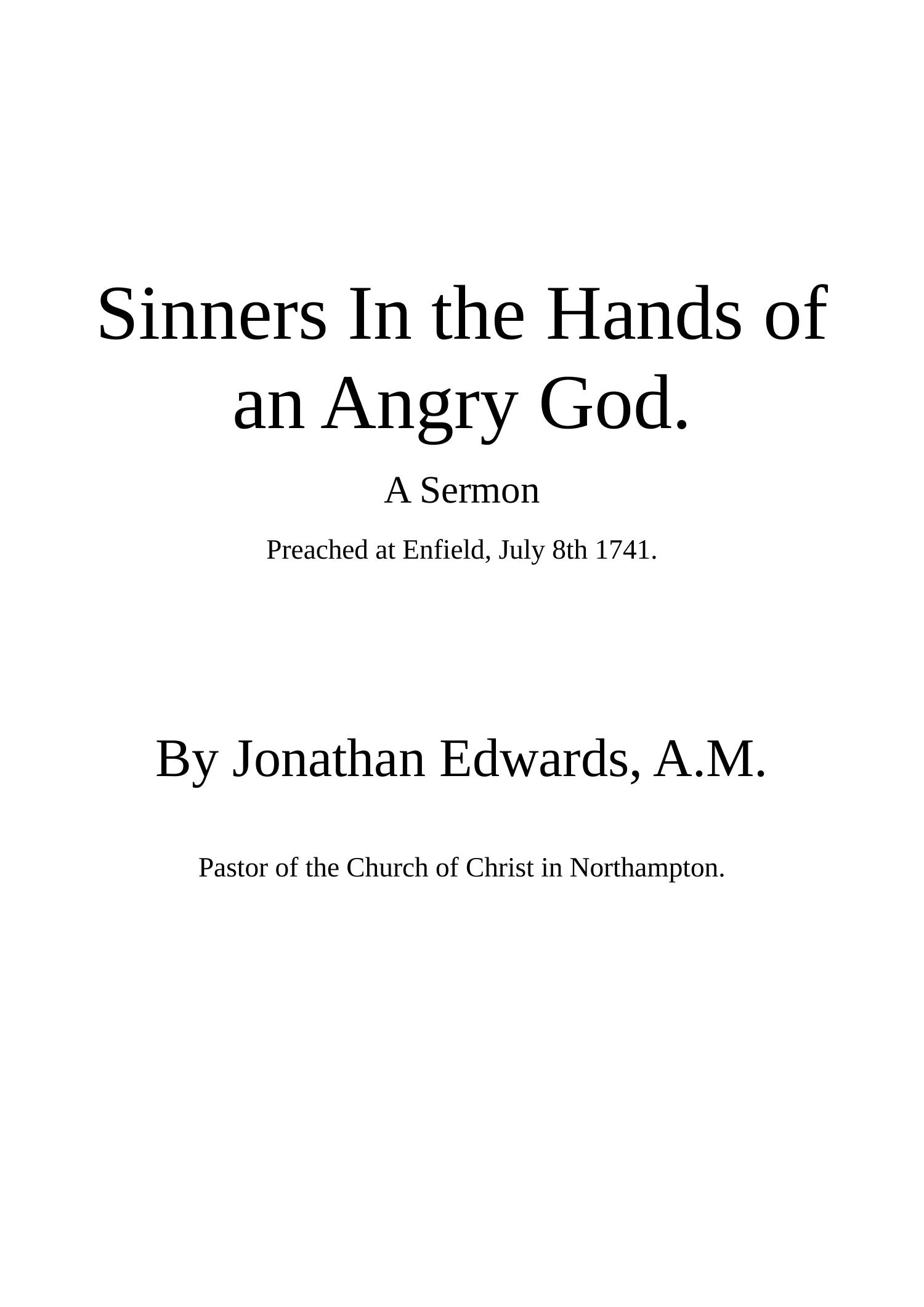 Sinners In the Hands of an Angry God.

A Sermon

Preached at Enfield, July 8th 1741.

By Jonathan Edwards, A.M.

Pastor of the Church of Christ in Northampton.